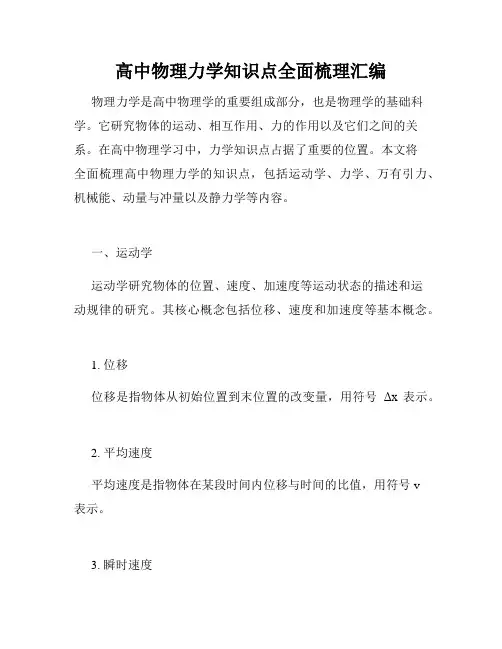 高中物理力学知识点全面梳理汇编

物理力学是高中物理学的重要组成部分，也是物理学的基础科学。它研究物体的运动、相互作用、力的作用以及它们之间的关系。在高中物理学习中，力学知识点占据了重要的位置。本文将全面梳理高中物理力学的知识点，包括运动学、力学、万有引力、机械能、动量与冲量以及静力学等内容。

一、运动学

运动学研究物体的位置、速度、加速度等运动状态的描述和运动规律的研究。其核心概念包括位移、速度和加速度等基本概念。

1. 位移

位移是指物体从初始位置到末位置的改变量，用符号 $\Delta x$ 表示。

2. 平均速度

平均速度是指物体在某段时间内位移与时间的比值，用符号 v 表示。

3. 瞬时速度